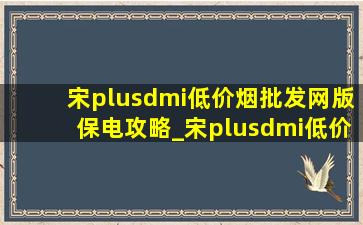 宋plusdmi低价烟批发网版保电攻略_宋plusdmi低价